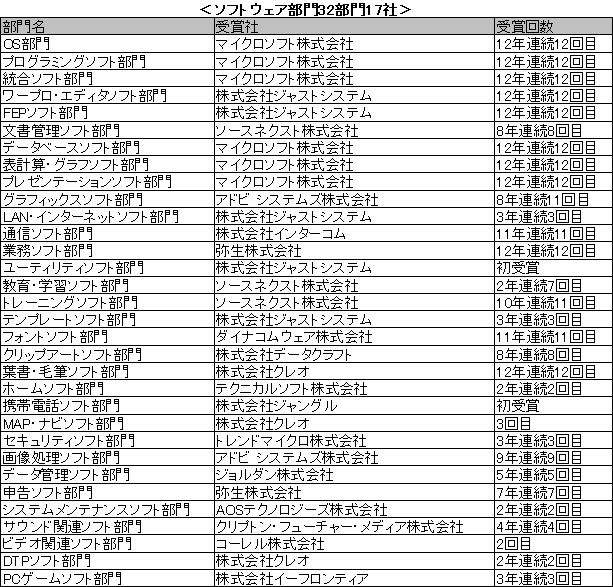 <ソフトウェア部門32部門17社>

| 部門名 | 受賞社 | 受賞回数 |
|---|---|---|
| OS部門 | マイクロソフト株式会社 | 12年連続12回目 |
| プログラミングソフト部門 | マイクロソフト株式会社 | 12年連続12回目 |
| 統合ソフト部門 | マイクロソフト株式会社 | 12年連続12回目 |
| ワープロ・エディタソフト部門 | 株式会社ジャストシステム | 12年連続12回目 |
| FEPソフト部門 | 株式会社ジャストシステム | 12年連続12回目 |
| 文書管理ソフト部門 | ソースネクスト株式会社 | 8年連続8回目 |
| データベースソフト部門 | マイクロソフト株式会社 | 12年連続12回目 |
| 表計算・グラフソフト部門 | マイクロソフト株式会社 | 12年連続12回目 |
| プレゼンテーションソフト部門 | マイクロソフト株式会社 | 12年連続12回目 |
| グラフィックスソフト部門 | アドビ システムズ株式会社 | 8年連続11回目 |
| LAN・インターネットソフト部門 | 株式会社ジャストシステム | 3年連続3回目 |
| 通信ソフト部門 | 株式会社インターコム | 11年連続11回目 |
| 業務ソフト部門 | 弥生株式会社 | 12年連続12回目 |
| ユーティリティソフト部門 | 株式会社ジャストシステム | 初受賞 |
| 教育・学習ソフト部門 | ソースネクスト株式会社 | 2年連続7回目 |
| トレーニングソフト部門 | ソースネクスト株式会社 | 10年連続11回目 |
| テンプレートソフト部門 | 株式会社ジャストシステム | 3年連続3回目 |
| フォントソフト部門 | ダイナコムウェア株式会社 | 11年連続11回目 |
| クリップアートソフト部門 | 株式会社データクラフト | 8年連続8回目 |
| 葉書・毛筆ソフト部門 | 株式会社クレオ | 12年連続12回目 |
| ホームソフト部門 | テクニカルソフト株式会社 | 2年連続2回目 |
| 携帯電話ソフト部門 | 株式会社ジャングル | 初受賞 |
| MAP・ナビソフト部門 | 株式会社クレオ | 3回目 |
| セキュリティソフト部門 | トレンドマイクロ株式会社 | 3年連続3回目 |
| 画像処理ソフト部門 | アドビ システムズ株式会社 | 9年連続9回目 |
| データ管理ソフト部門 | ジョルダン株式会社 | 5年連続5回目 |
| 申告ソフト部門 | 弥生株式会社 | 7年連続7回目 |
| システムメンテナンスソフト部門 | AOSテクノロジーズ株式会社 | 2年連続2回目 |
| サウンド関連ソフト部門 | クリプトン・フューチャー・メディア株式会社 | 4年連続4回目 |
| ビデオ関連ソフト部門 | コーレル株式会社 | 2回目 |
| DTPソフト部門 | 株式会社クレオ | 2年連続2回目 |
| PCゲームソフト部門 | 株式会社イーフロンティア | 3年連続3回目 |